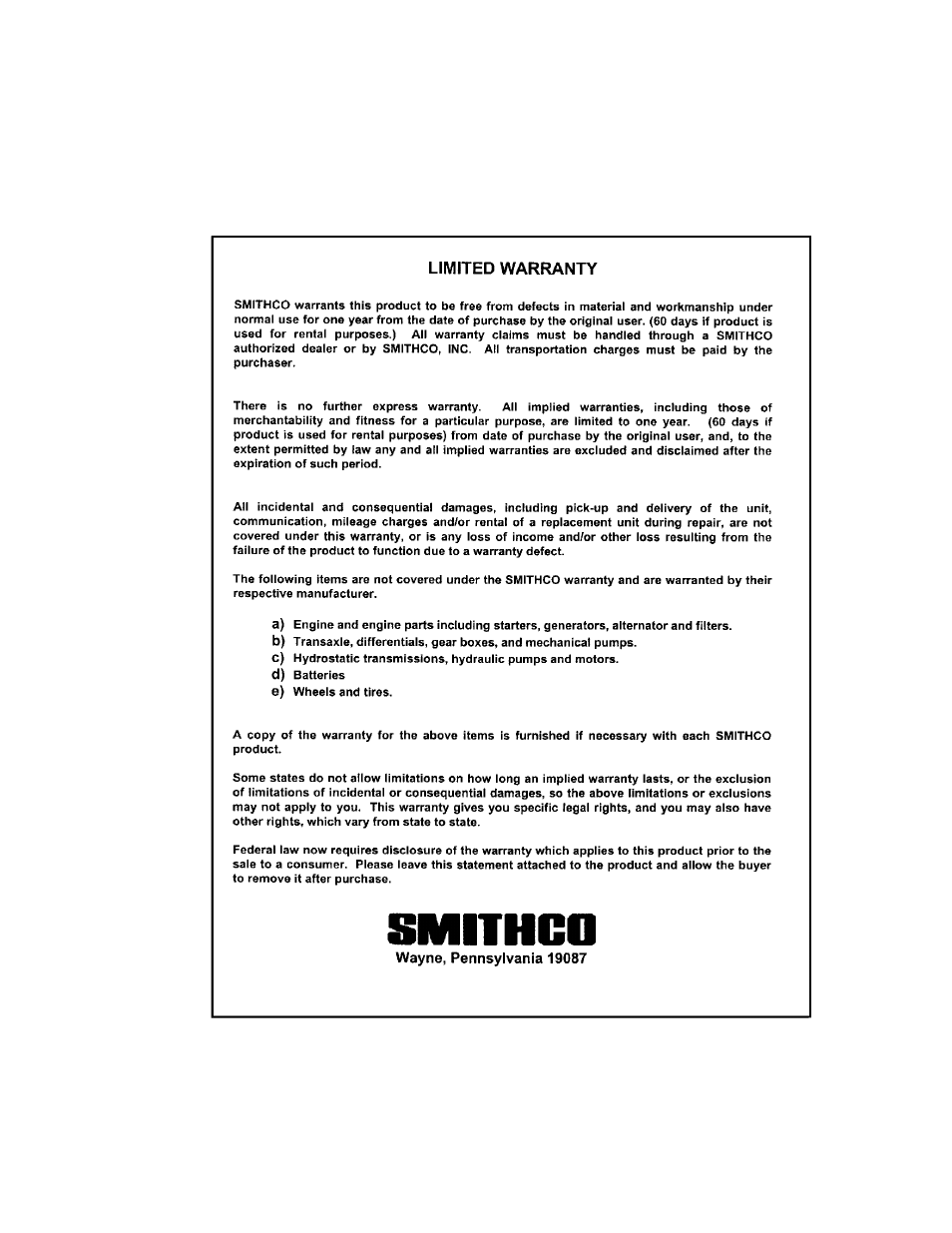 LIMITED WARRANTY

SMITHCO warrants this product to be free from defects in material and workmanship under normal use for one year from the date of purchase by the original user. (60 days if product is used for rental purposes.) All warranty claims must be handled through a SMITHCO authorized dealer or by SMITHCO, INC. All transportation charges must be paid by the purchaser.

There is no further express warranty. All implied warranties, including those of merchantability and fitness for a particular purpose, are limited to one year. (60 days if product is used for rental purposes) from date of purchase by the original user, and, to the extent permitted by law any and all implied warranties are excluded and disclaimed after the expiration of such period.

All incidental and consequential damages, including pick-up and delivery of the unit, communication, mileage charges and/or rental of a replacement unit during repair, are not covered under this warranty, or is any loss of income and/or other loss resulting from the failure of the product to function due to a warranty defect.

The following items are not covered under the SMITHCO warranty and are warranted by their respective manufacturer.

a) Engine and engine parts including starters, generators, alternator and filters.
b) Transaxle, differentials, gear boxes, and mechanical pumps.
c) Hydrostatic transmissions, hydraulic pumps and motors.
d) Batteries
e) Wheels and tires.

A copy of the warranty for the above items is furnished if necessary with each SMITHCO product.

Some states do not allow limitations on how long an implied warranty lasts, or the exclusion of limitations of incidental or consequential damages, so the above limitations or exclusions may not apply to you. This warranty gives you specific legal rights, and you may also have other rights, which vary from state to state.

Federal law now requires disclosure of the warranty which applies to this product prior to the sale to a consumer. Please leave this statement attached to the product and allow the buyer to remove it after purchase.

SMITHCO
Wayne, Pennsylvania 19087